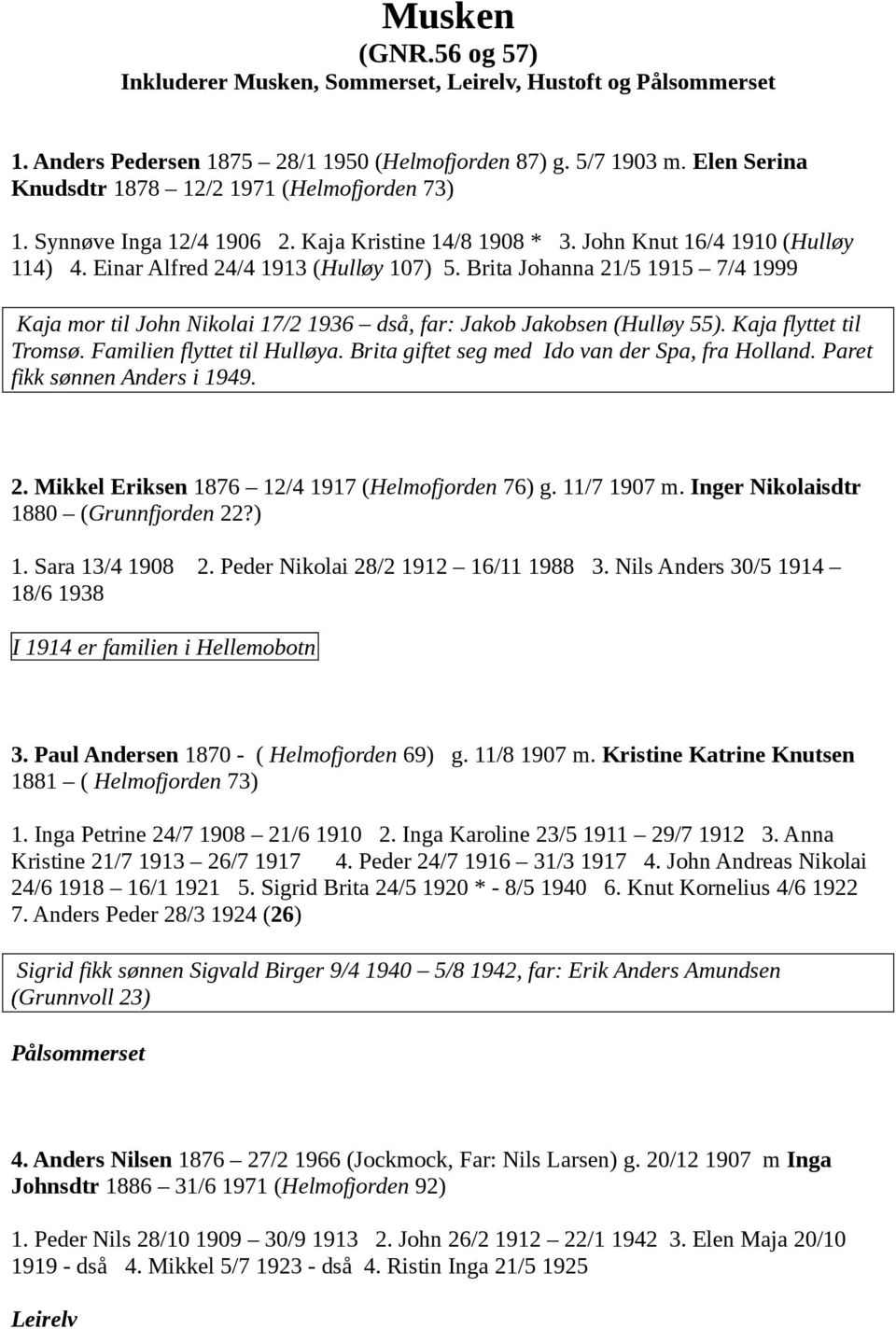 Musken
(GNR.56 og 57)
Inkluderer Musken, Sommerset, Leirelv, Hustoft og Pålsommerset

1. Anders Pedersen 1875 – 28/1 1950 (Helmofjorden 87) g. 5/7 1903 m. Elen Serina Knudsdtr 1878 – 12/2 1971 (Helmofjorden 73)

1. Synnøve Inga 12/4 1906 2. Kaja Kristine 14/8 1908 * 3. John Knut 16/4 1910 (Hulløy 114) 4. Einar Alfred 24/4 1913 (Hulløy 107) 5. Brita Johanna 21/5 1915 – 7/4 1999

Kaja mor til John Nikolai 17/2 1936 – dså, far: Jakob Jakobsen (Hulløy 55). Kaja flyttet til Tromsø. Familien flyttet til Hulløya. Brita giftet seg med Ido van der Spa, fra Holland. Paret fikk sønnen Anders i 1949.

2. Mikkel Eriksen 1876 – 12/4 1917 (Helmofjorden 76) g. 11/7 1907 m. Inger Nikolaisdtr 1880 – (Grunnfjorden 22?)

1. Sara 13/4 1908 2. Peder Nikolai 28/2 1912 – 16/11 1988 3. Nils Anders 30/5 1914 – 18/6 1938

I 1914 er familien i Hellemobotn

3. Paul Andersen 1870 - ( Helmofjorden 69) g. 11/8 1907 m. Kristine Katrine Knutsen 1881 – ( Helmofjorden 73)

1. Inga Petrine 24/7 1908 – 21/6 1910 2. Inga Karoline 23/5 1911 – 29/7 1912 3. Anna Kristine 21/7 1913 – 26/7 1917 4. Peder 24/7 1916 – 31/3 1917 4. John Andreas Nikolai 24/6 1918 – 16/1 1921 5. Sigrid Brita 24/5 1920 * - 8/5 1940 6. Knut Kornelius 4/6 1922 7. Anders Peder 28/3 1924 (26)

Sigrid fikk sønnen Sigvald Birger 9/4 1940 – 5/8 1942, far: Erik Anders Amundsen (Grunnvoll 23)

Pålsommerset

4. Anders Nilsen 1876 – 27/2 1966 (Jockmock, Far: Nils Larsen) g. 20/12 1907 m Inga Johnsdtr 1886 – 31/6 1971 (Helmofjorden 92)

1. Peder Nils 28/10 1909 – 30/9 1913 2. John 26/2 1912 – 22/1 1942 3. Elen Maja 20/10 1919 - dså 4. Mikkel 5/7 1923 - dså 4. Ristin Inga 21/5 1925

Leirelv